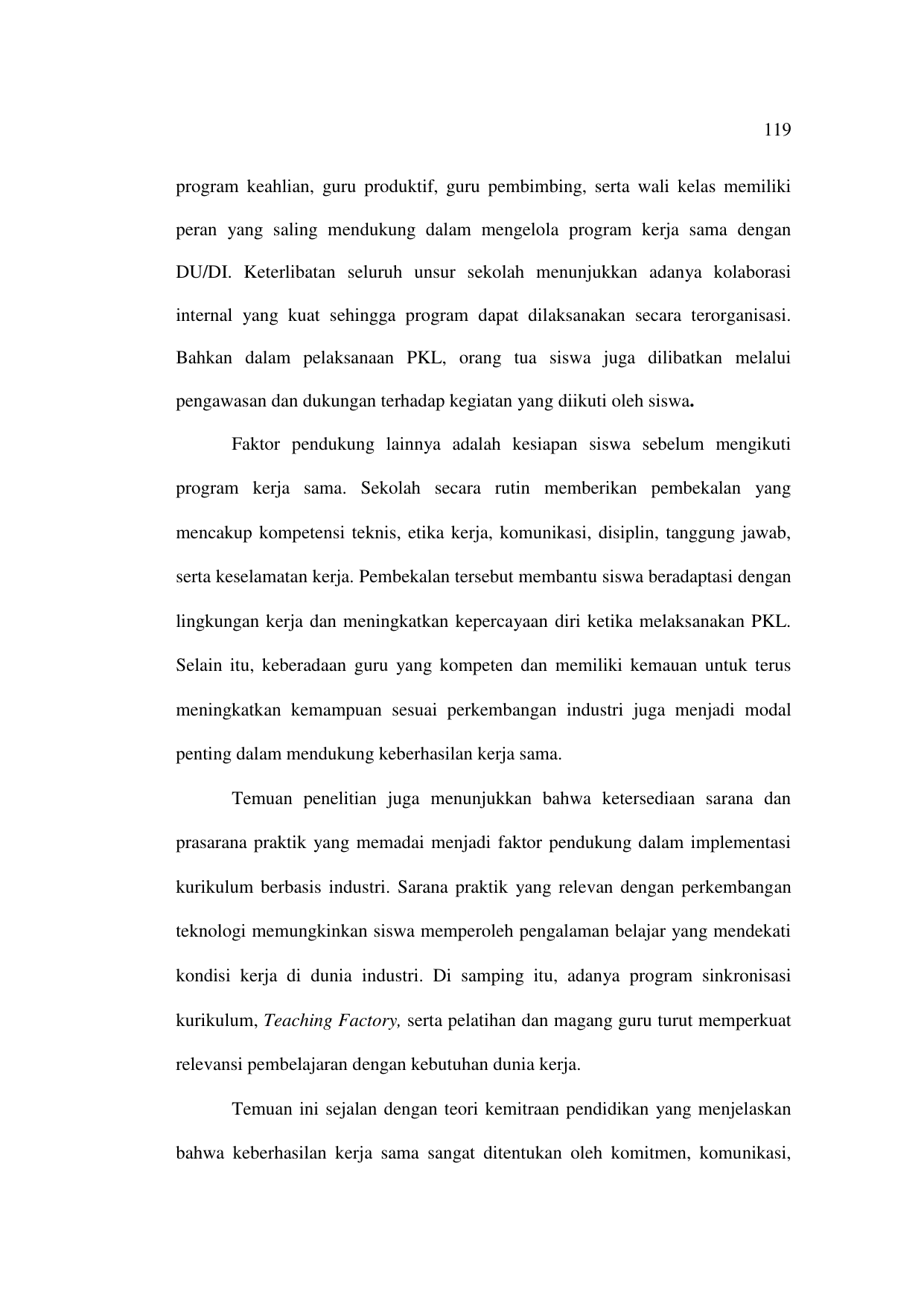 119

program keahlian, guru produktif, guru pembimbing, serta wali kelas memiliki peran yang saling mendukung dalam mengelola program kerja sama dengan DU/DI. Keterlibatan seluruh unsur sekolah menunjukkan adanya kolaborasi internal yang kuat sehingga program dapat dilaksanakan secara terorganisasi. Bahkan dalam pelaksanaan PKL, orang tua siswa juga dilibatkan melalui pengawasan dan dukungan terhadap kegiatan yang diikuti oleh siswa.

Faktor pendukung lainnya adalah kesiapan siswa sebelum mengikuti program kerja sama. Sekolah secara rutin memberikan pembekalan yang mencakup kompetensi teknis, etika kerja, komunikasi, disiplin, tanggung jawab, serta keselamatan kerja. Pembekalan tersebut membantu siswa beradaptasi dengan lingkungan kerja dan meningkatkan kepercayaan diri ketika melaksanakan PKL. Selain itu, keberadaan guru yang kompeten dan memiliki kemauan untuk terus meningkatkan kemampuan sesuai perkembangan industri juga menjadi modal penting dalam mendukung keberhasilan kerja sama.

Temuan penelitian juga menunjukkan bahwa ketersediaan sarana dan prasarana praktik yang memadai menjadi faktor pendukung dalam implementasi kurikulum berbasis industri. Sarana praktik yang relevan dengan perkembangan teknologi memungkinkan siswa memperoleh pengalaman belajar yang mendekati kondisi kerja di dunia industri. Di samping itu, adanya program sinkronisasi kurikulum, Teaching Factory, serta pelatihan dan magang guru turut memperkuat relevansi pembelajaran dengan kebutuhan dunia kerja.

Temuan ini sejalan dengan teori kemitraan pendidikan yang menjelaskan bahwa keberhasilan kerja sama sangat ditentukan oleh komitmen, komunikasi,